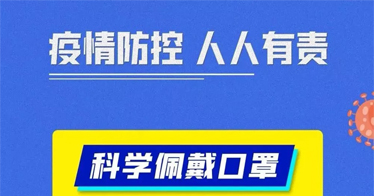 疫情防控 人人有责

科学佩戴口罩